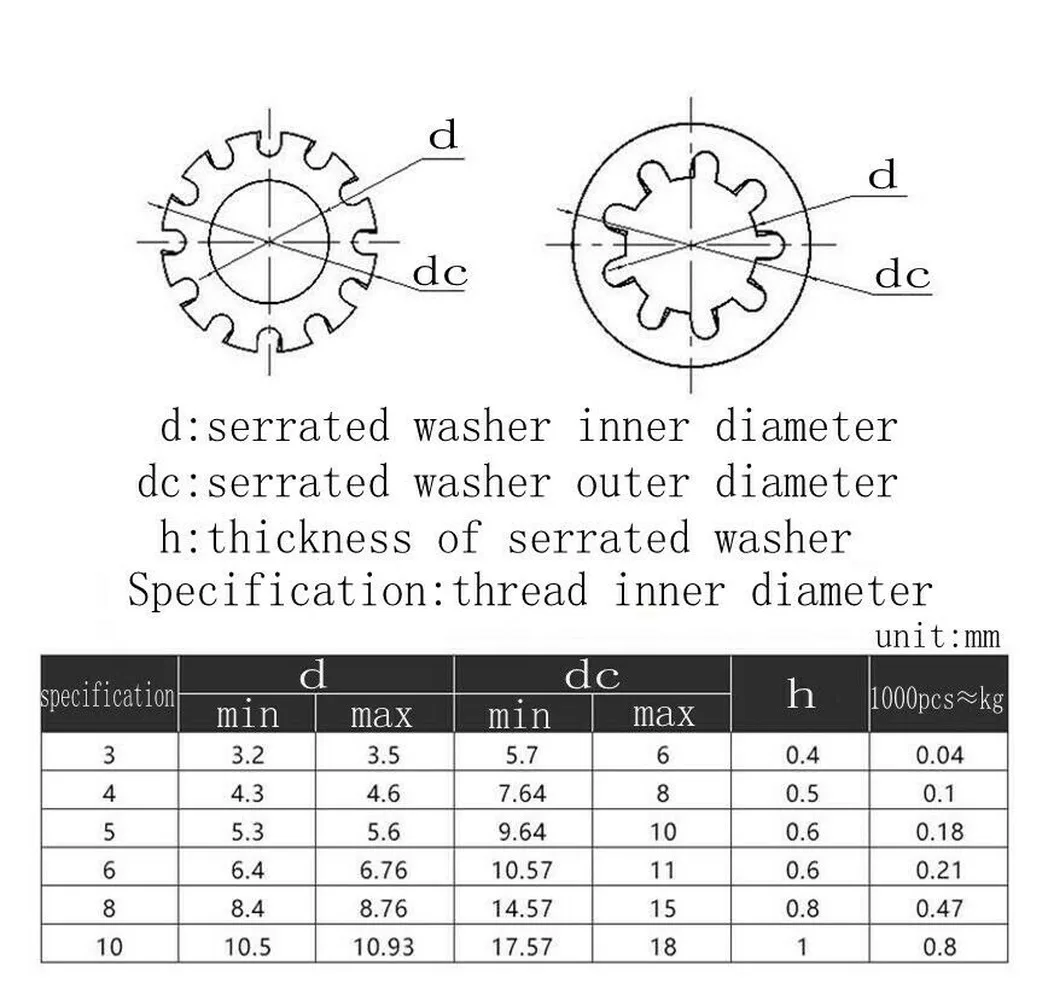 d

dc

d

dc

d:serrated washer inner diameter
dc:serrated washer outer diameter
h:thickness of serrated washer
Specification:thread inner diameter

unit:mm

| specification | d min | d max | dc min | dc max | h | 1000pcs≈kg |
|---|---|---|---|---|---|---|
| 3 | 3.2 | 3.5 | 5.7 | 6 | 0.4 | 0.04 |
| 4 | 4.3 | 4.6 | 7.64 | 8 | 0.5 | 0.1 |
| 5 | 5.3 | 5.6 | 9.64 | 10 | 0.6 | 0.18 |
| 6 | 6.4 | 6.76 | 10.57 | 11 | 0.6 | 0.21 |
| 8 | 8.4 | 8.76 | 14.57 | 15 | 0.8 | 0.47 |
| 10 | 10.5 | 10.93 | 17.57 | 18 | 1 | 0.8 |